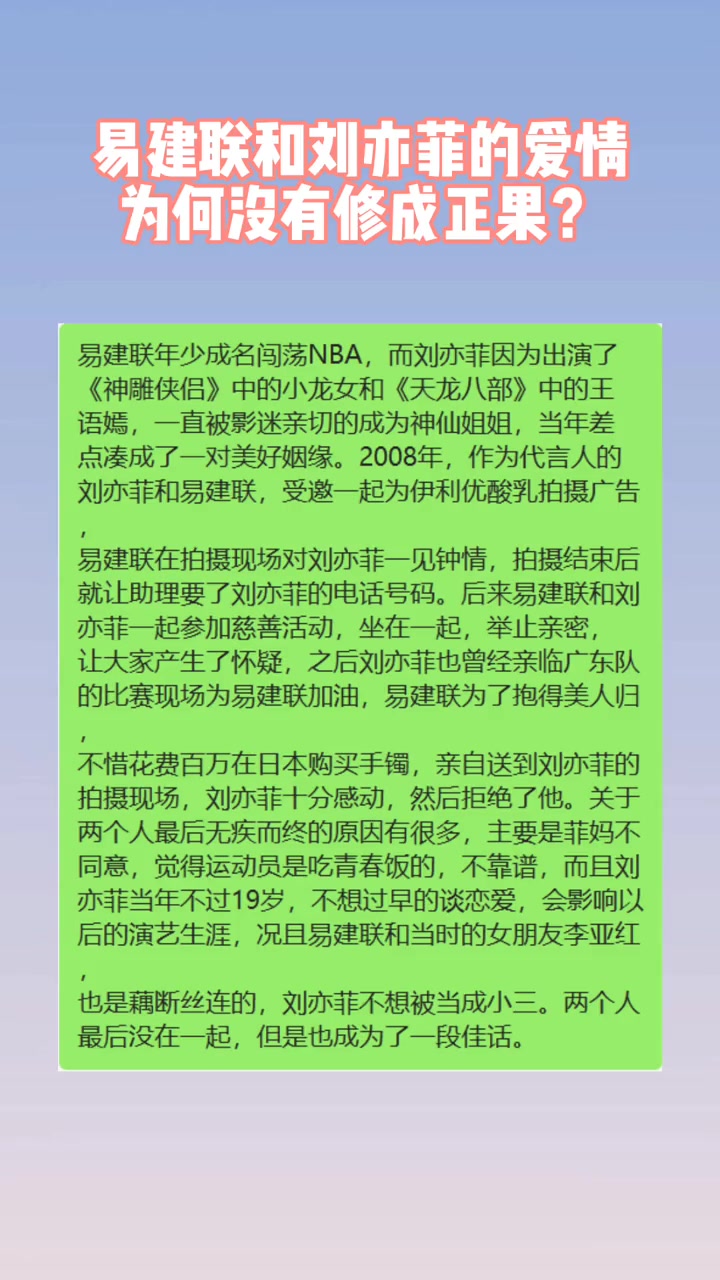 易建联和刘亦菲的爱情为何没有修成正果?

易建联年少成名闯荡NBA，而刘亦菲因为出演了《神雕侠侣》中的小龙女和《天龙八部》中的王语嫣，一直被影迷亲切的成为神仙姐姐，当年差点凑成了一对美好姻缘。2008年，作为代言人的刘亦菲和易建联，受邀一起为伊利优酸乳拍摄广告，
易建联在拍摄现场对刘亦菲一见钟情，拍摄结束后就让助理要了刘亦菲的电话号码。后来易建联和刘亦菲一起参加慈善活动，坐在一起，举止亲密，让大家产生了怀疑，之后刘亦菲也曾经亲临广东队的比赛现场为易建联加油，易建联为了抱得美人归，
不惜花费百万在日本购买手镯，亲自送到刘亦菲的拍摄现场，刘亦菲十分感动，然后拒绝了他。关于两个人最后无疾而终的原因有很多，主要是菲妈不同意，觉得运动员是吃青春饭的，不靠谱，而且刘亦菲当年不过19岁，不想过早的谈恋爱，会影响以后的演艺生涯，况且易建联和当时的女朋友李亚红，
也是藕断丝连的，刘亦菲不想被当成小三。两个人最后没在一起，但是也成为了一段佳话。